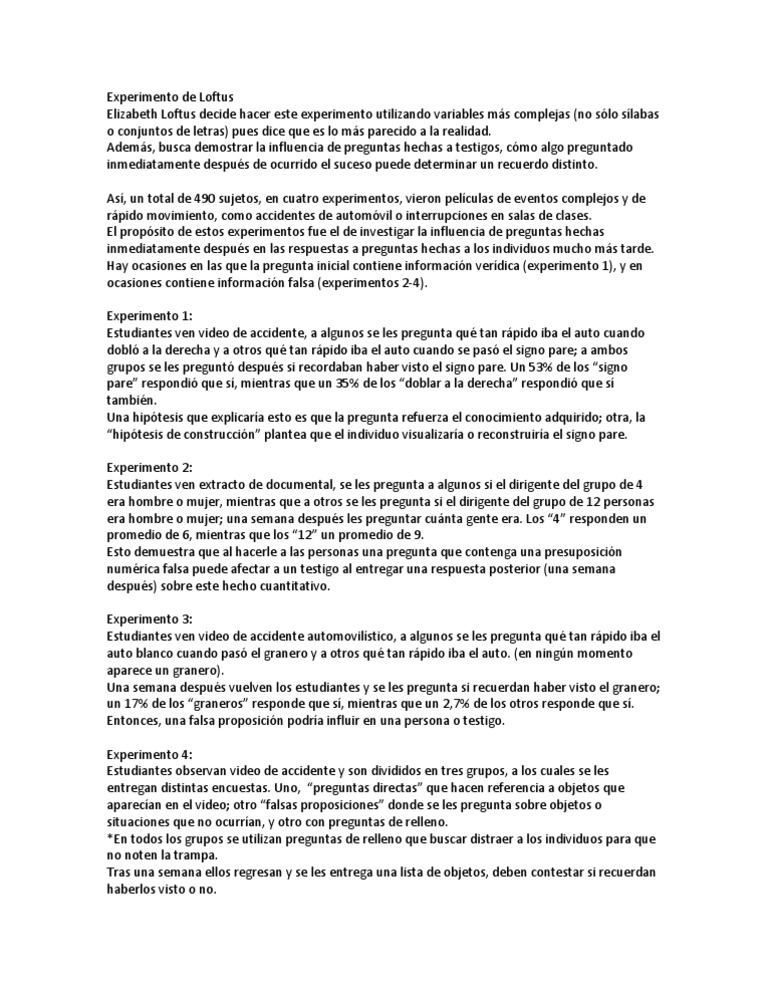 Experimento de Loftus
Elizabeth Loftus decide hacer este experimento utilizando variables más complejas (no sólo sílabas o conjuntos de letras) pues dice que es lo más parecido a la realidad.
Además, busca demostrar la influencia de preguntas hechas a testigos, cómo algo preguntado inmediatamente después de ocurrido el suceso puede determinar un recuerdo distinto.

Así, un total de 490 sujetos, en cuatro experimentos, vieron películas de eventos complejos y de rápido movimiento, como accidentes de automóvil o interrupciones en salas de clases.
El propósito de estos experimentos fue el de investigar la influencia de preguntas hechas inmediatamente después en las respuestas a preguntas hechas a los individuos mucho más tarde.
Hay ocasiones en las que la pregunta inicial contiene información verídica (experimento 1), y en ocasiones contiene información falsa (experimentos 2-4).

Experimento 1:
Estudiantes ven video de accidente, a algunos se les pregunta qué tan rápido iba el auto cuando dobló a la derecha y a otros qué tan rápido iba el auto cuando se pasó el signo pare; a ambos grupos se les preguntó después si recordaban haber visto el signo pare. Un 53% de los "signo pare" respondió que sí, mientras que un 35% de los "doblar a la derecha" respondió que sí también.
Una hipótesis que explicaría esto es que la pregunta refuerza el conocimiento adquirido; otra, la "hipótesis de construcción" plantea que el individuo visualizaría o reconstruiría el signo pare.

Experimento 2:
Estudiantes ven extracto de documental, se les pregunta a algunos si el dirigente del grupo de 4 era hombre o mujer, mientras que a otros se les pregunta si el dirigente del grupo de 12 personas era hombre o mujer; una semana después les preguntar cuánta gente era. Los "4" responden un promedio de 6, mientras que los "12" un promedio de 9.
Esto demuestra que al hacerle a las personas una pregunta que contenga una presuposición numérica falsa puede afectar a un testigo al entregar una respuesta posterior (una semana después) sobre este hecho cuantitativo.

Experimento 3:
Estudiantes ven video de accidente automovilístico, a algunos se les pregunta qué tan rápido iba el auto blanco cuando pasó el granero y a otros qué tan rápido iba el auto. (en ningún momento aparece un granero).
Una semana después vuelven los estudiantes y se les pregunta si recuerdan haber visto el granero; un 17% de los "graneros" responde que sí, mientras que un 2,7% de los otros responde que sí.
Entonces, una falsa proposición podría influir en una persona o testigo.

Experimento 4:
Estudiantes observan video de accidente y son divididos en tres grupos, a los cuales se les entregan distintas encuestas. Uno, "preguntas directas" que hacen referencia a objetos que aparecían en el video; otro "falsas proposiciones" donde se les pregunta sobre objetos o situaciones que no ocurrían, y otro con preguntas de relleno.
*En todos los grupos se utilizan preguntas de relleno que buscar distraer a los individuos para que no noten la trampa.
Tras una semana ellos regresan y se les entrega una lista de objetos, deben contestar si recuerdan haberlos visto o no.